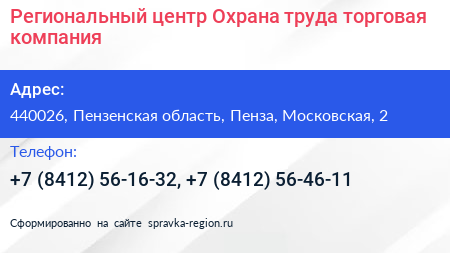 Региональный центр Охрана труда торговая компания

Адрес:

440026, Пензенская область, Пенза, Московская, 2

Телефон:

+7 (8412) 56-16-32, +7 (8412) 56-46-11

Сформированно на сайте spravka-region.ru